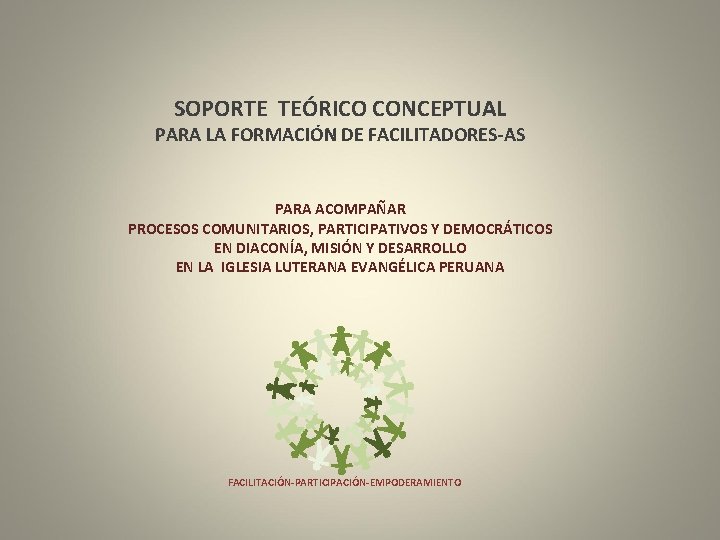 SOPORTE TEÓRICO CONCEPTUAL
PARA LA FORMACIÓN DE FACILITADORES-AS

PARA ACOMPAÑAR
PROCESOS COMUNITARIOS, PARTICIPATIVOS Y DEMOCRÁTICOS
EN DIACONÍA, MISIÓN Y DESARROLLO
EN LA IGLESIA LUTERANA EVANGÉLICA PERUANA

FACILITACIÓN-PARTICIPACIÓN-EMPODERAMIENTO